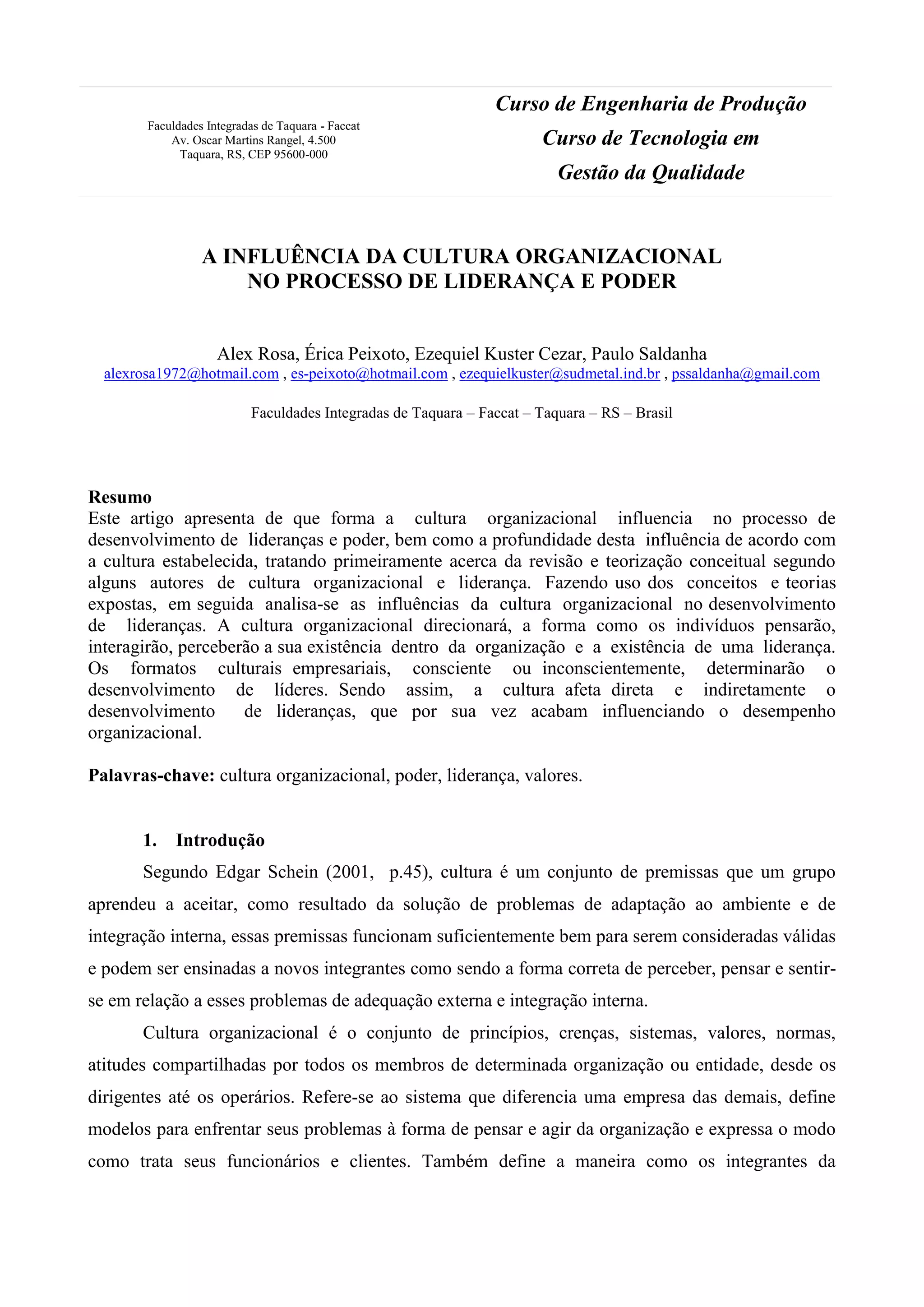 Faculdades Integradas de Taquara - Faccat
Av. Oscar Martins Rangel, 4.500
Taquara, RS, CEP 95600-000

Curso de Engenharia de Produção
Curso de Tecnologia em
Gestão da Qualidade

A INFLUÊNCIA DA CULTURA ORGANIZACIONAL
NO PROCESSO DE LIDERANÇA E PODER

Alex Rosa, Érica Peixoto, Ezequiel Kuster Cezar, Paulo Saldanha
alexrosa1972@hotmail.com , es-peixoto@hotmail.com , ezequielkuster@sudmetal.ind.br , pssaldanha@gmail.com

Faculdades Integradas de Taquara – Faccat – Taquara – RS – Brasil

Resumo
Este artigo apresenta de que forma a cultura organizacional influencia no processo de desenvolvimento de lideranças e poder, bem como a profundidade desta influência de acordo com a cultura estabelecida, tratando primeiramente acerca da revisão e teorização conceitual segundo alguns autores de cultura organizacional e liderança. Fazendo uso dos conceitos e teorias expostas, em seguida analisa-se as influências da cultura organizacional no desenvolvimento de lideranças. A cultura organizacional direcionará, a forma como os indivíduos pensarão, interagirão, perceberão a sua existência dentro da organização e a existência de uma liderança. Os formatos culturais empresariais, consciente ou inconscientemente, determinarão o desenvolvimento de líderes. Sendo assim, a cultura afeta direta e indiretamente o desenvolvimento de lideranças, que por sua vez acabam influenciando o desempenho organizacional.

Palavras-chave: cultura organizacional, poder, liderança, valores.

1. Introdução

Segundo Edgar Schein (2001, p.45), cultura é um conjunto de premissas que um grupo aprendeu a aceitar, como resultado da solução de problemas de adaptação ao ambiente e de integração interna, essas premissas funcionam suficientemente bem para serem consideradas válidas e podem ser ensinadas a novos integrantes como sendo a forma correta de perceber, pensar e sentir-se em relação a esses problemas de adequação externa e integração interna.

Cultura organizacional é o conjunto de princípios, crenças, sistemas, valores, normas, atitudes compartilhadas por todos os membros de determinada organização ou entidade, desde os dirigentes até os operários. Refere-se ao sistema que diferencia uma empresa das demais, define modelos para enfrentar seus problemas à forma de pensar e agir da organização e expressa o modo como trata seus funcionários e clientes. Também define a maneira como os integrantes da